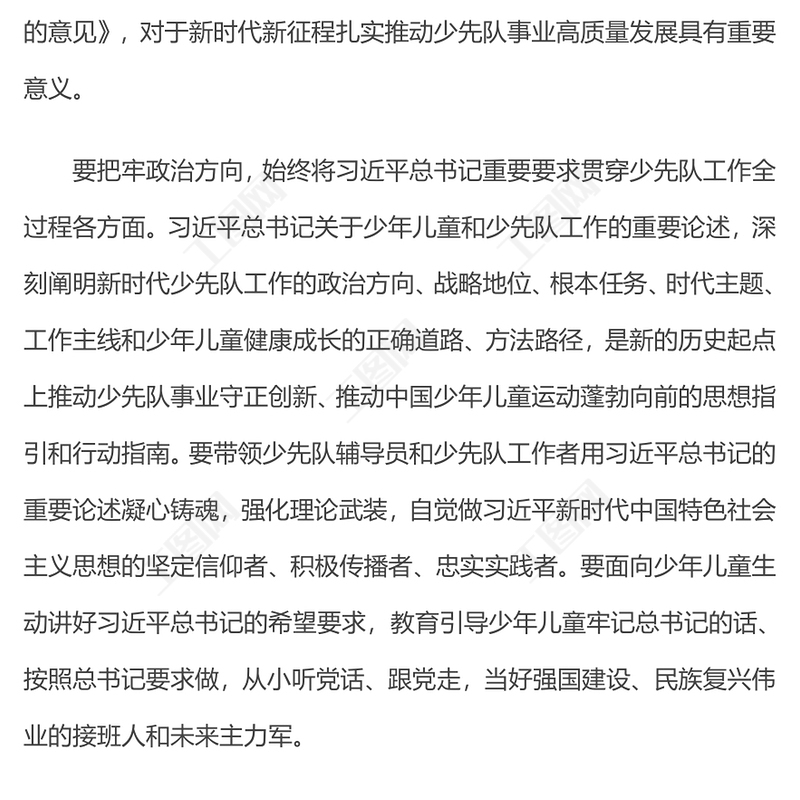 的意见》，对于新时代新征程扎实推动少先队事业高质量发展具有重要意义。

要把牢政治方向，始终将习近平总书记重要要求贯穿少先队工作全过程各方面。习近平总书记关于少年儿童和少先队工作的重要论述，深刻阐明新时代少先队工作的政治方向、战略地位、根本任务、时代主题、工作主线和少年儿童健康成长的正确道路、方法路径，是新的历史起点上推动少先队事业守正创新、推动中国少年儿童运动蓬勃向前的思想指引和行动指南。要带领少先队辅导员和少先队工作者用习近平总书记的重要论述凝心铸魂，强化理论武装，自觉做习近平新时代中国特色社会主义思想的坚定信仰者、积极传播者、忠实实践者。要面向少年儿童生动讲好习近平总书记的希望要求，教育引导少年儿童牢记总书记的话、按照总书记要求做，从小听党话、跟党走，当好强国建设、民族复兴伟业的接班人和未来主力军。